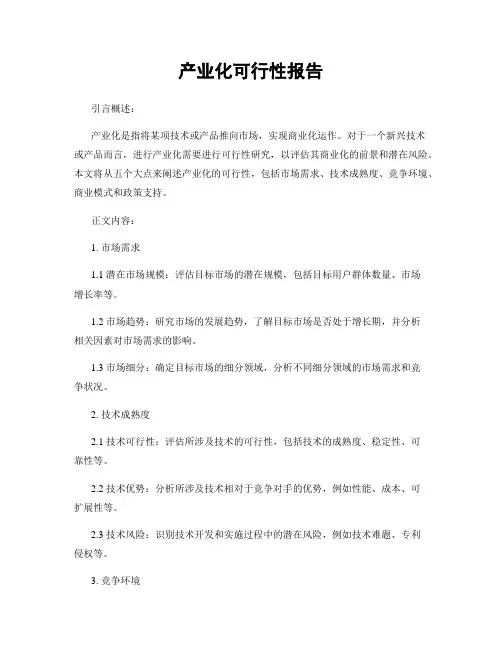 产业化可行性报告

引言概述：

产业化是指将某项技术或产品推向市场，实现商业化运作。对于一个新兴技术或产品而言，进行产业化需要进行可行性研究，以评估其商业化的前景和潜在风险。本文将从五个大点来阐述产业化的可行性，包括市场需求、技术成熟度、竞争环境、商业模式和政策支持。

正文内容：

1. 市场需求

1.1 潜在市场规模：评估目标市场的潜在规模，包括目标用户群体数量、市场增长率等。

1.2 市场趋势：研究市场的发展趋势，了解目标市场是否处于增长期，并分析相关因素对市场需求的影响。

1.3 市场细分：确定目标市场的细分领域，分析不同细分领域的市场需求和竞争状况。

2. 技术成熟度

2.1 技术可行性：评估所涉及技术的可行性，包括技术的成熟度、稳定性、可靠性等。

2.2 技术优势：分析所涉及技术相对于竞争对手的优势，例如性能、成本、可扩展性等。

2.3 技术风险：识别技术开发和实施过程中的潜在风险，例如技术难题、专利侵权等。

3. 竞争环境